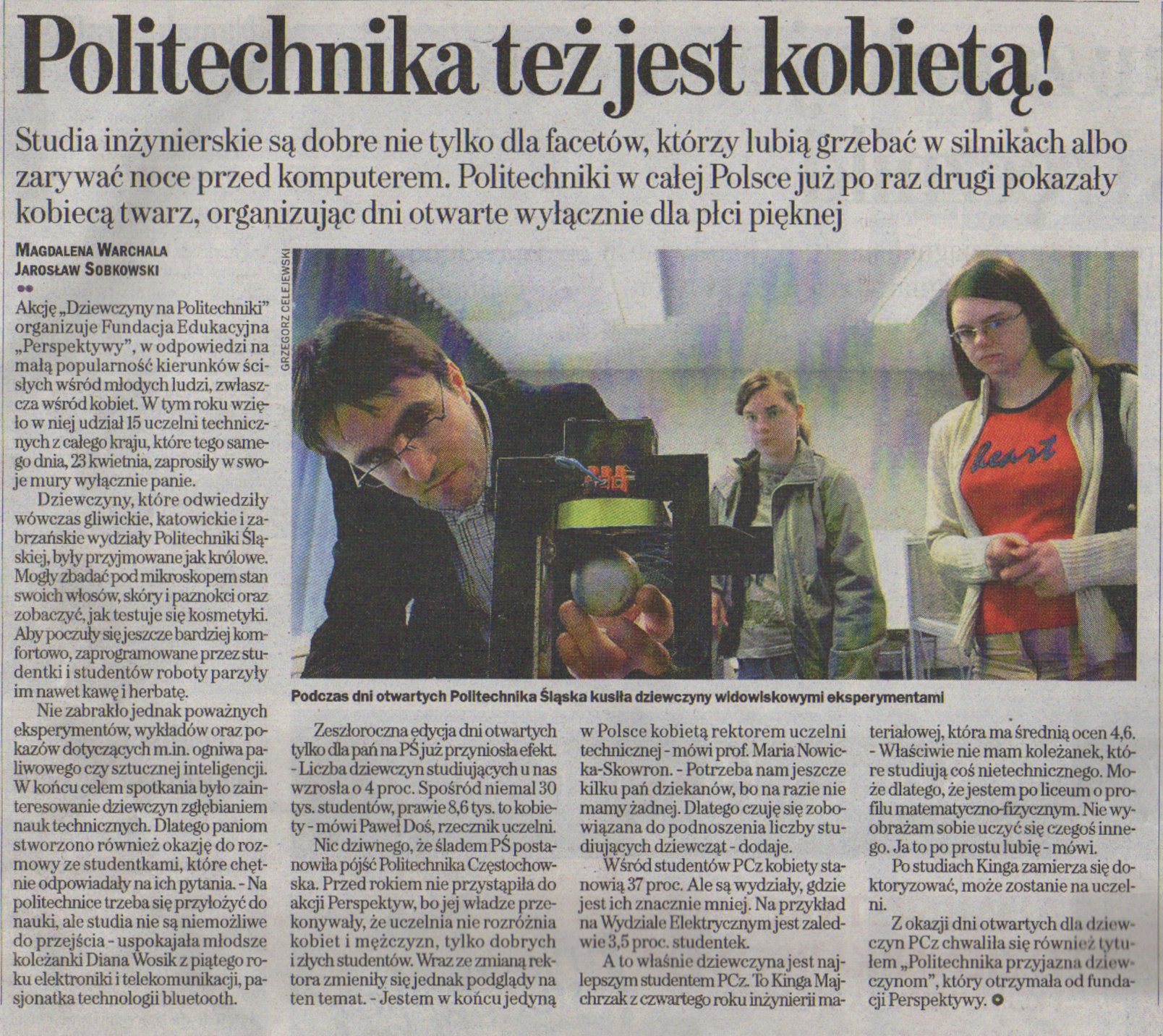 Politechnika też jest kobietą!

Studia inżynierskie są dobre nie tylko dla facetów, którzy lubią grzebać w silnikach albo zarywać noce przed komputerem. Politechniki w całej Polsce już po raz drugi pokazały kobiecą twarz, organizując dni otwarte wyłącznie dla płci pięknej

MAGDALENA WARCHALA
JAROSŁAW SOBKOWSKI

Akcję „Dziewczyny na Politechniki" organizuje Fundacja Edukacyjna „Perspektywy", w odpowiedzi na małą popularność kierunków ścisłych wśród młodych ludzi, zwłaszcza wśród kobiet. W tym roku wzięło w niej udział 15 uczelni technicznych z całego kraju, które tego samego dnia, 23 kwietnia, zaprosiły w swoje mury wyłącznie panie.

Dziewczyny, które odwiedziły wówczas gliwickie, katowickie i zabrzańskie wydziały Politechniki Śląskiej, były przyjmowane jak królowe. Mogły zbadać pod mikroskopem stan swoich włosów, skóry i paznokci oraz zobaczyć, jak testuje się kosmetyki. Aby poczuły się jeszcze bardziej komfortowo, zaprogramowane przez studentki i studentów roboty parzyły im nawet kawę i herbatę.

Nie zabrakło jednak poważnych eksperymentów, wykładów oraz pokazów dotyczących m.in. ogniwa paliwowego czy sztucznej inteligencji. W końcu celem spotkania było zainteresowanie dziewczyn zgłębianiem nauk technicznych. Dlatego paniom stworzono również okazję do rozmowy ze studentkami, które chętnie odpowiadały na ich pytania. - Na politechnice trzeba się przyłożyć do nauki, ale studia nie są niemożliwe do przejścia - uspokajała młodsze koleżanki Diana Wosik z piątego roku elektroniki i telekomunikacji, pasjonatka technologii bluetooth.

GRZEGORZ CELEJEWSKI

Podczas dni otwartych Politechnika Śląska kusiła dziewczyny widowiskowymi eksperymentami

Zeszłoroczna edycja dni otwartych tylko dla pań na PŚ już przyniosła efekt. - Liczba dziewczyn studiujących u nas wzrosła o 4 proc. Spośród niemal 30 tys. studentów, prawie 8,6 tys. to kobiety - mówi Paweł Doś, rzecznik uczelni.

Nic dziwnego, że śladem PŚ postanowiła pójść Politechnika Częstochowska. Przed rokiem nie przystąpiła do akcji Perspektyw, bo jej władze przekonywały, że uczelnia nie rozróżnia kobiet i mężczyzn, tylko dobrych i złych studentów. Wraz ze zmianą rektora zmieniły się jednak podglądy na ten temat. - Jestem w końcu jedyną w Polsce kobietą rektorem uczelni technicznej - mówi prof. Maria Nowicka-Skowron. - Potrzeba nam jeszcze kilku pań dziekanów, bo na razie nie mamy żadnej. Dlatego czuję się zobowiązana do podnoszenia liczby studiujących dziewcząt - dodaje.

Wśród studentów PCz kobiety stanowią 37 proc. Ale są wydziały, gdzie jest ich znacznie mniej. Na przykład na Wydziale Elektrycznym jest zaledwie 3,5 proc. studentek.

A to właśnie dziewczyna jest najlepszym studentem PCz. To Kinga Majchrzak z czwartego roku inżynierii materiałowej, która ma średnią ocen 4,6. - Właściwie nie mam koleżanek, które studiują coś nietechnicznego. Może dlatego, że jestem po liceum o profilu matematyczno-fizycznym. Nie wyobrażam sobie uczyć się czegoś innego. Ja to po prostu lubię - mówi.

Po studiach Kinga zamierza się doktoryzować, może zostanie na uczelni.

Z okazji dni otwartych dla dziewczyn PCz chwaliła się również tytułem „Politechnika przyjazna dziewczynom", który otrzymała od fundacji Perspektywy.